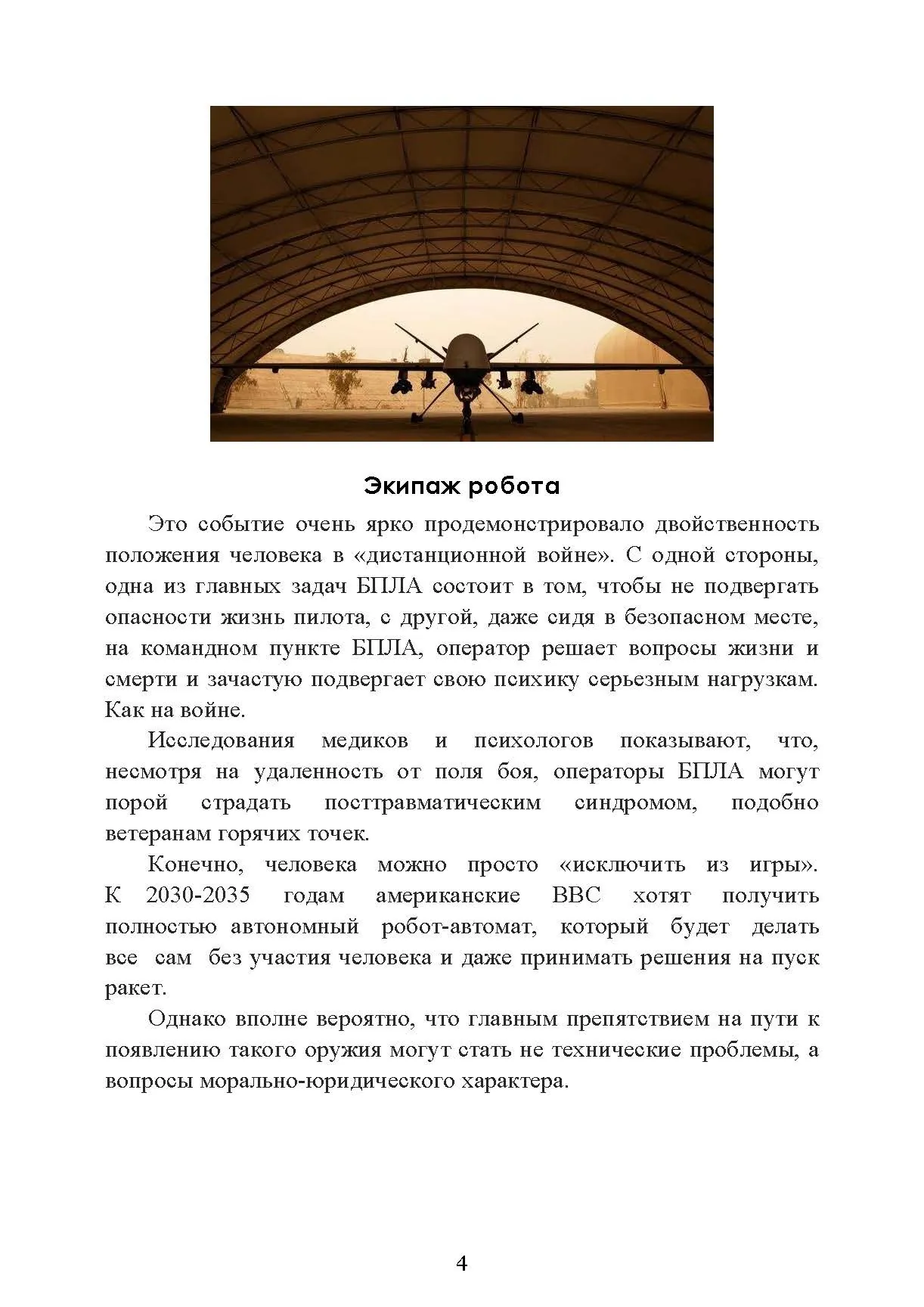 Экипаж робота

Это событие очень ярко продемонстрировало двойственность положения человека в «дистанционной войне». С одной стороны, одна из главных задач БПЛА состоит в том, чтобы не подвергать опасности жизнь пилота, с другой, даже сидя в безопасном месте, на командном пункте БПЛА, оператор решает вопросы жизни и смерти и зачастую подвергает свою психику серьезным нагрузкам. Как на войне.

Исследования медиков и психологов показывают, что, несмотря на удаленность от поля боя, операторы БПЛА могут порой страдать посттравматическим синдромом, подобно ветеранам горячих точек.

Конечно, человека можно просто «исключить из игры». К 2030-2035 годам американские ВВС хотят получить полностью автономный робот-автомат, который будет делать все сам без участия человека и даже принимать решения на пуск ракет.

Однако вполне вероятно, что главным препятствием на пути к появлению такого оружия могут стать не технические проблемы, а вопросы морально-юридического характера.

4